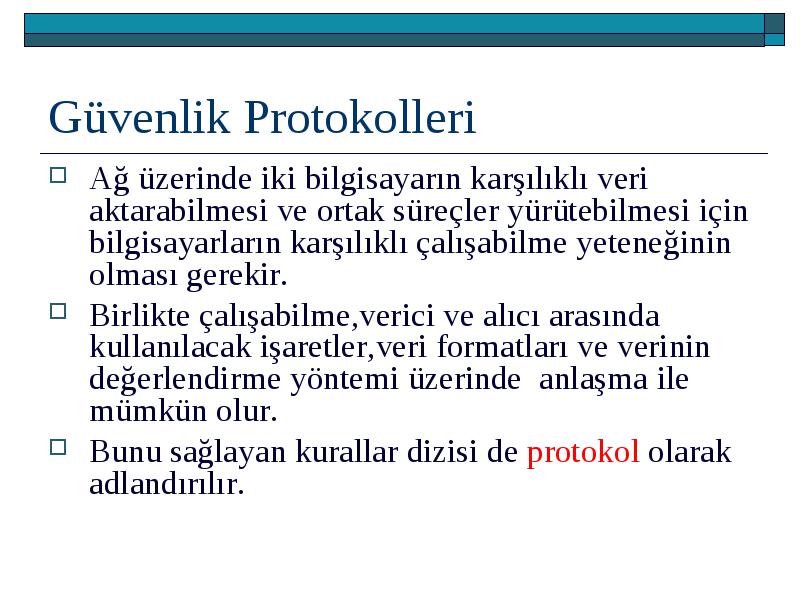 Güvenlik Protokolleri

Ağ üzerinde iki bilgisayarın karşılıklı veri aktarabilmesi ve ortak süreçler yürütebilmesi için bilgisayarların karşılıklı çalışabilme yeteneğinin olması gerekir.

Birlikte çalışabilme,verici ve alıcı arasında kullanılacak işaretler,veri formatları ve verinin değerlendirme yöntemi üzerinde anlaşma ile mümkün olur.

Bunu sağlayan kurallar dizisi de protokol olarak adlandırılır.